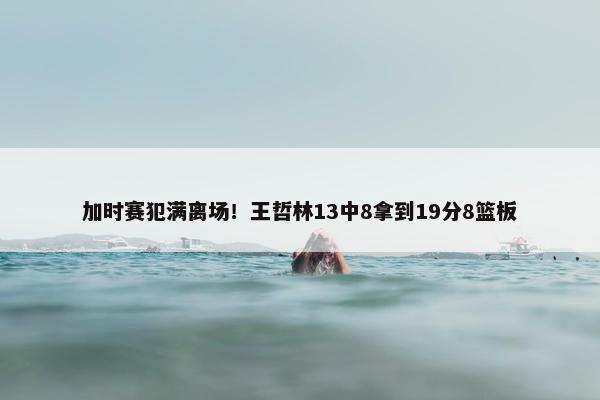 加时赛犯满离场！王哲林13中8拿到19分8篮板